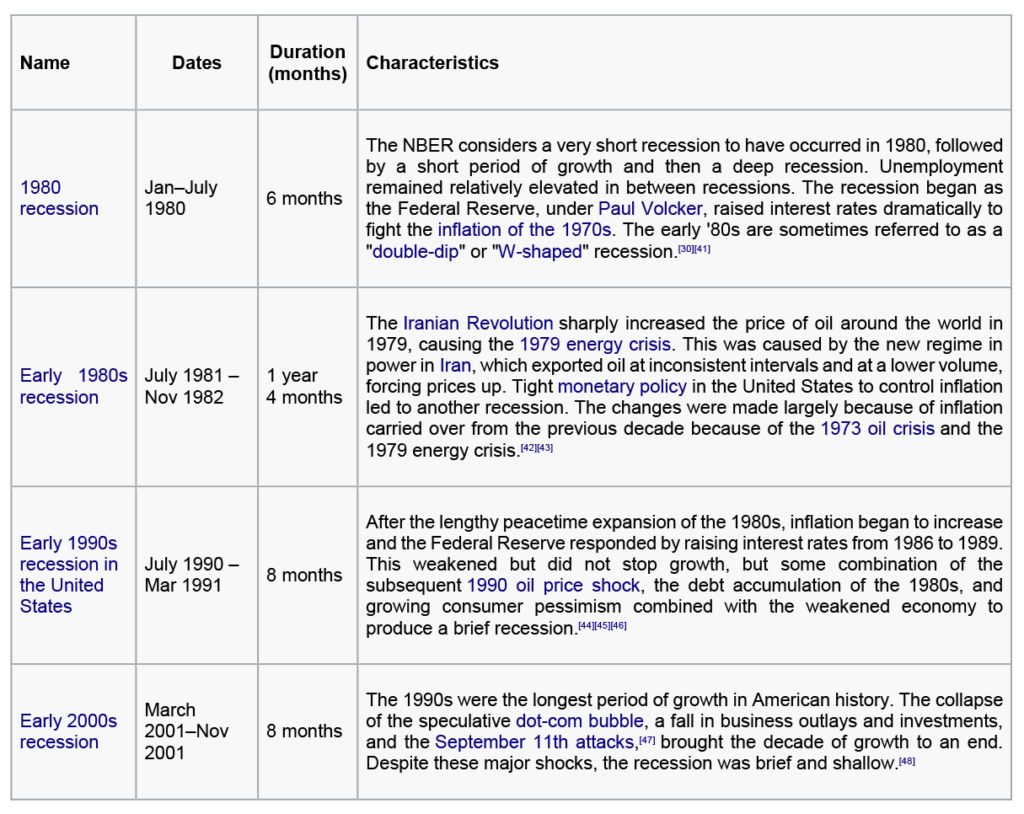 | Name | Dates | Duration (months) | Characteristics |
|---|---|---|---|
| 1980 recession | Jan–July 1980 | 6 months | The NBER considers a very short recession to have occurred in 1980, followed by a short period of growth and then a deep recession. Unemployment remained relatively elevated in between recessions. The recession began as the Federal Reserve, under Paul Volcker, raised interest rates dramatically to fight the inflation of the 1970s. The early '80s are sometimes referred to as a "double-dip" or "W-shaped" recession.[30][41] |
| Early 1980s recession | July 1981 – Nov 1982 | 1 year 4 months | The Iranian Revolution sharply increased the price of oil around the world in 1979, causing the 1979 energy crisis. This was caused by the new regime in power in Iran, which exported oil at inconsistent intervals and at a lower volume, forcing prices up. Tight monetary policy in the United States to control inflation led to another recession. The changes were made largely because of inflation carried over from the previous decade because of the 1973 oil crisis and the 1979 energy crisis.[42][43] |
| Early 1990s recession in the United States | July 1990 – Mar 1991 | 8 months | After the lengthy peacetime expansion of the 1980s, inflation began to increase and the Federal Reserve responded by raising interest rates from 1986 to 1989. This weakened but did not stop growth, but some combination of the subsequent 1990 oil price shock, the debt accumulation of the 1980s, and growing consumer pessimism combined with the weakened economy to produce a brief recession.[44][45][46] |
| Early 2000s recession | March 2001–Nov 2001 | 8 months | The 1990s were the longest period of growth in American history. The collapse of the speculative dot-com bubble, a fall in business outlays and investments, and the September 11th attacks,[47] brought the decade of growth to an end. Despite these major shocks, the recession was brief and shallow.[48] |